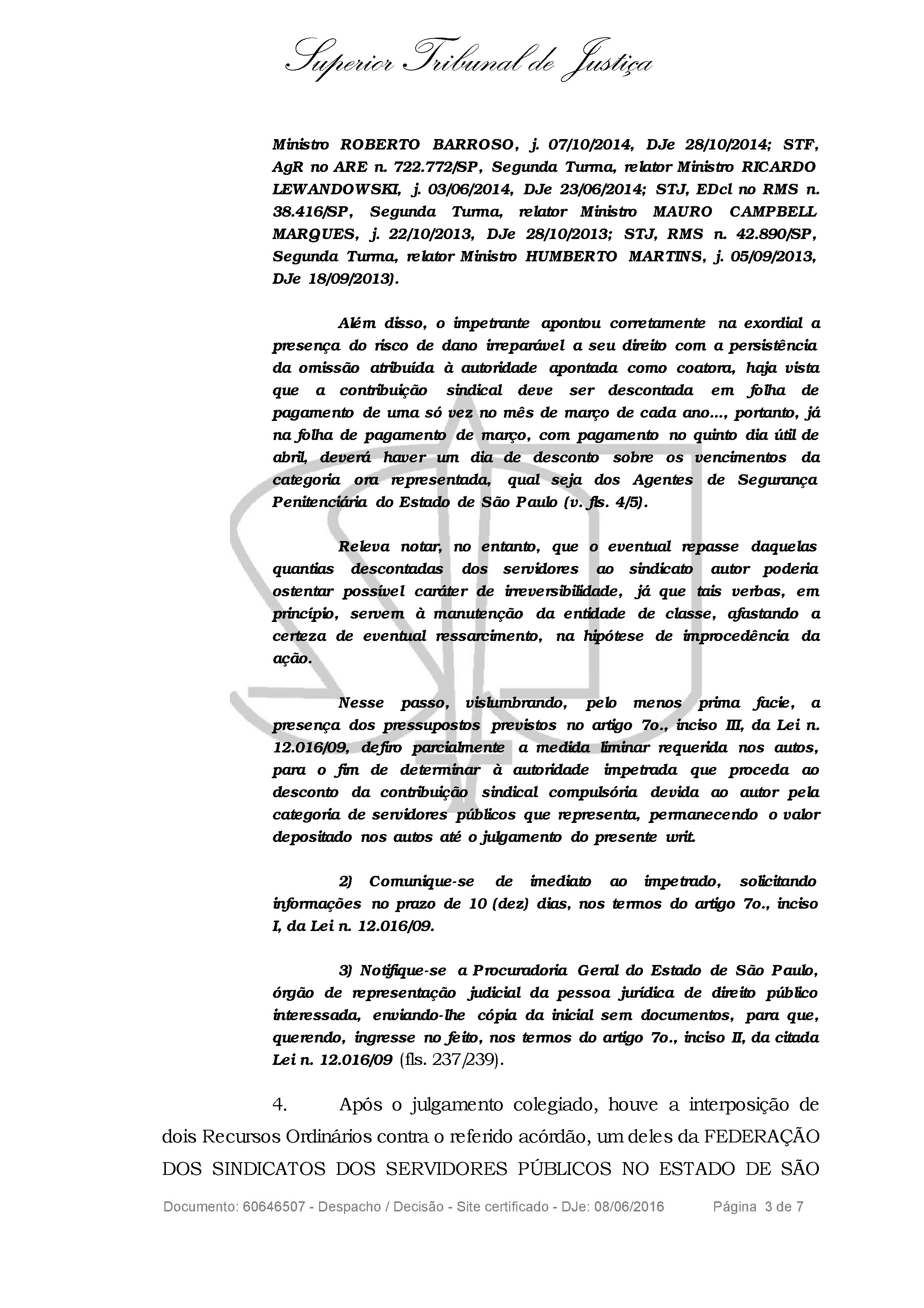 Superior Tribunal de Justiça

Ministro ROBERTO BARROSO, j. 07/10/2014, DJe 28/10/2014; STF, AgR no ARE n. 722.772/SP, Segunda Turma, relator Ministro RICARDO LEWANDOWSKI, j. 03/06/2014, DJe 23/06/2014; STJ, EDcl no RMS n. 38.416/SP, Segunda Turma, relator Ministro MAURO CAMPBELL MARQUES, j. 22/10/2013, DJe 28/10/2013; STJ, RMS n. 42.890/SP, Segunda Turma, relator Ministro HUMBERTO MARTINS, j. 05/09/2013, DJe 18/09/2013).

Além disso, o impetrante apontou corretamente na exordial a presença do risco de dano irreparável a seu direito com a persistência da omissão atribuída à autoridade apontada como coatora, haja vista que a contribuição sindical deve ser descontada em folha de pagamento de uma só vez no mês de março de cada ano..., portanto, já na folha de pagamento de março, com pagamento no quinto dia útil de abril, deverá haver um dia de desconto sobre os vencimentos da categoria ora representada, qual seja dos Agentes de Segurança Penitenciária do Estado de São Paulo (v. fls. 4/5).

Releva notar, no entanto, que o eventual repasse daquelas quantias descontadas dos servidores ao sindicato autor poderia ostentar possível caráter de irreversibilidade, já que tais verbas, em princípio, servem à manutenção da entidade de classe, afastando a certeza de eventual ressarcimento, na hipótese de improcedência da ação.

Nesse passo, vislumbrando, pelo menos prima facie, a presença dos pressupostos previstos no artigo 7o., inciso III, da Lei n. 12.016/09, defiro parcialmente a medida liminar requerida nos autos, para o fim de determinar à autoridade impetrada que proceda ao desconto da contribuição sindical compulsória devida ao autor pela categoria de servidores públicos que representa, permanecendo o valor depositado nos autos até o julgamento do presente writ.

2) Comunique-se de imediato ao impetrado, solicitando informações no prazo de 10 (dez) dias, nos termos do artigo 7o., inciso I, da Lei n. 12.016/09.

3) Notifique-se a Procuradoria Geral do Estado de São Paulo, órgão de representação judicial da pessoa jurídica de direito público interessada, enviando-lhe cópia da inicial sem documentos, para que, querendo, ingresse no feito, nos termos do artigo 7o., inciso II, da citada Lei n. 12.016/09 (fls. 237/239).

4. Após o julgamento colegiado, houve a interposição de dois Recursos Ordinários contra o referido acórdão, um deles da FEDERAÇÃO DOS SINDICATOS DOS SERVIDORES PÚBLICOS NO ESTADO DE SÃO

Documento: 60646507 - Despacho / Decisão - Site certificado - DJe: 08/06/2016 Página 3 de 7